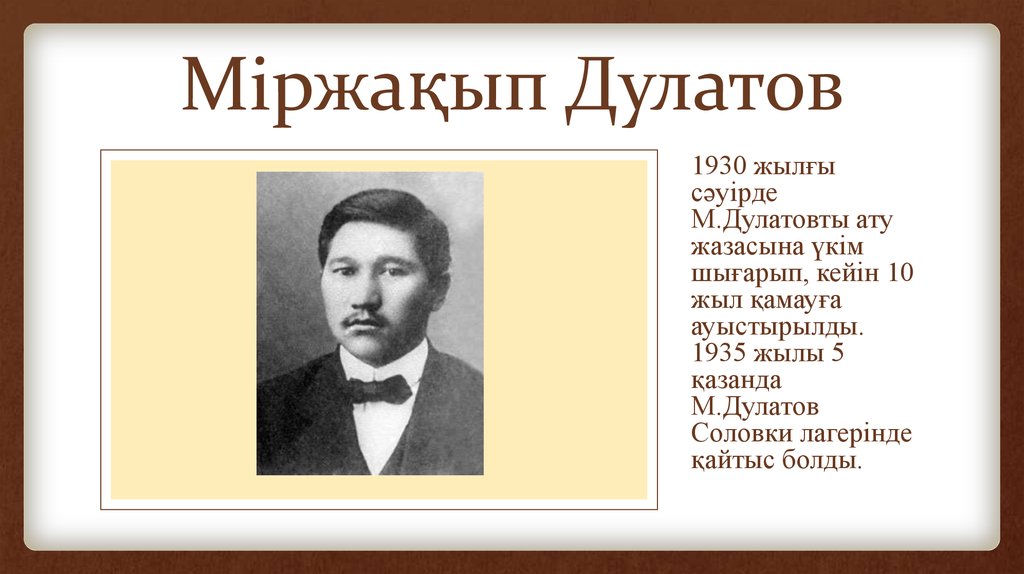 Міржақып Дулатов

1930 жылғы сәуірде М.Дулатовты ату жазасына үкім шығарып, кейін 10 жыл қамауға ауыстырылды. 1935 жылы 5 қазанда М.Дулатов Соловки лагерінде қайтыс болды.